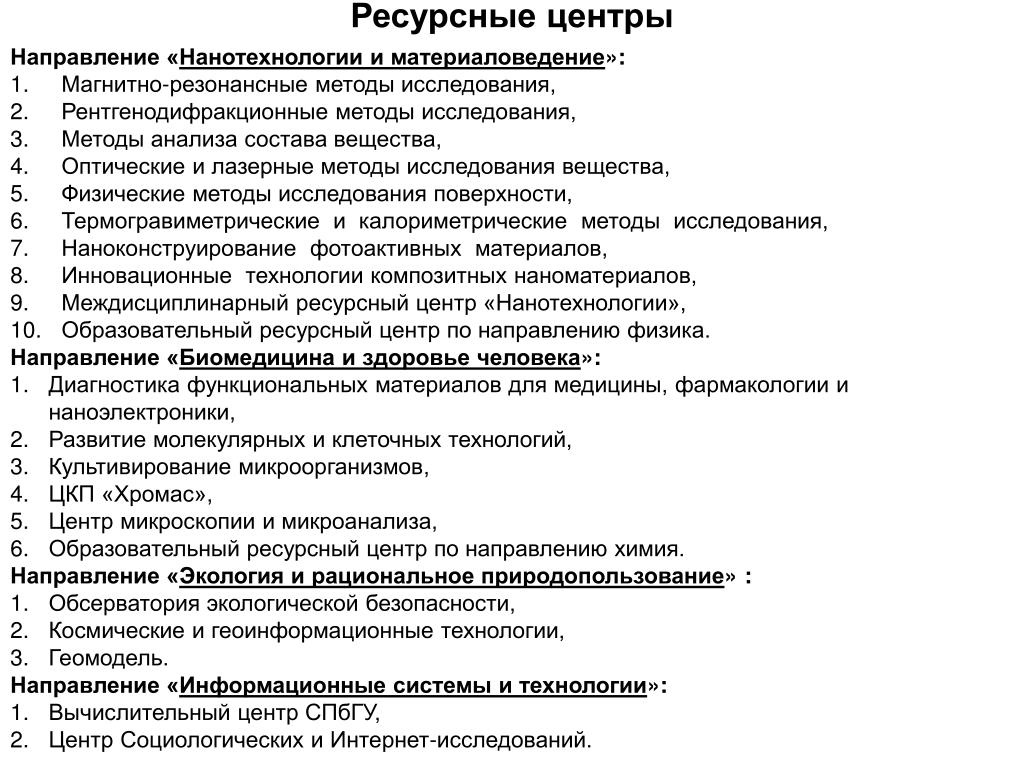 Ресурсные центры

Направление «Нанотехнологии и материаловедение»:
1. Магнитно-резонансные методы исследования,
2. Рентгенодифракционные методы исследования,
3. Методы анализа состава вещества,
4. Оптические и лазерные методы исследования вещества,
5. Физические методы исследования поверхности,
6. Термогравиметрические и калориметрические методы исследования,
7. Наноконструирование фотоактивных материалов,
8. Инновационные технологии композитных наноматериалов,
9. Междисциплинарный ресурсный центр «Нанотехнологии»,
10. Образовательный ресурсный центр по направлению физика.

Направление «Биомедицина и здоровье человека»:
1. Диагностика функциональных материалов для медицины, фармакологии и наноэлектроники,
2. Развитие молекулярных и клеточных технологий,
3. Культивирование микроорганизмов,
4. ЦКП «Хромас»,
5. Центр микроскопии и микроанализа,
6. Образовательный ресурсный центр по направлению химия.

Направление «Экология и рациональное природопользование» :
1. Обсерватория экологической безопасности,
2. Космические и геоинформационные технологии,
3. Геомодель.

Направление «Информационные системы и технологии»:
1. Вычислительный центр СПбГУ,
2. Центр Социологических и Интернет-исследований.